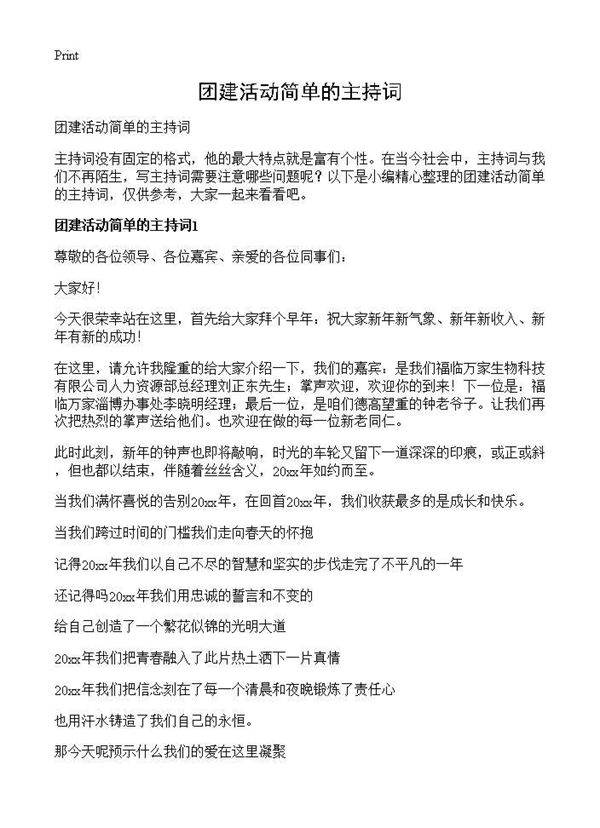 Print

团建活动简单的主持词

团建活动简单的主持词

主持词没有固定的格式，他的最大特点就是富有个性。在当今社会中，主持词与我们不再陌生，写主持词需要注意哪些问题呢？以下是小编精心整理的团建活动简单的主持词，仅供参考，大家一起来看看吧。

团建活动简单的主持词1

尊敬的各位领导、各位嘉宾、亲爱的各位同事们：

大家好！

今天很荣幸站在这里，首先给大家拜个早年：祝大家新年新气象、新年新收入、新年有新的成功！

在这里，请允许我隆重的给大家介绍一下，我们的嘉宾：是我们福临万家生物科技有限公司人力资源部总经理刘正东先生；掌声欢迎，欢迎你的到来！下一位是：福临万家淄博办事处李晓明经理；最后一位，是咱们德高望重的钟老爷子。让我们再次把热烈的掌声送给他们。也欢迎在做的每一位新老同仁。

此时此刻，新年的钟声也即将敲响，时光的车轮又留下一道深深的印痕，或正或斜，但也都以结束，伴随着丝丝含义，20xx年如约而至。

当我们满怀喜悦的告别20xx年，在回首20xx年，我们收获最多的是成长和快乐。

当我们跨过时间的门槛我们走向春天的怀抱

记得20xx年我们以自己不尽的智慧和坚实的步伐走完了不平凡的一年

还记得吗20xx年我们用忠诚的誓言和不变的

给自己创造了一个繁花似锦的光明大道

20xx年我们把青春融入了此片热土洒下一片真情

20xx年我们把信念刻在了每一个清晨和夜晚锻炼了责任心

也用汗水铸造了我们自己的永恒。

那今天呢预示什么我们的爱在这里凝聚